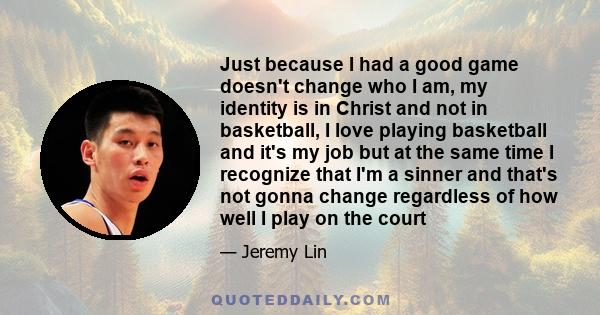 Just because I had a good game doesn't change who I am, my identity is in Christ and not in basketball, I love playing basketball and it's my job but at the same time I recognize that I'm a sinner and that's not gonna change regardless of how well I play on the court

— Jeremy Lin

QUOTEDDAILY.COM